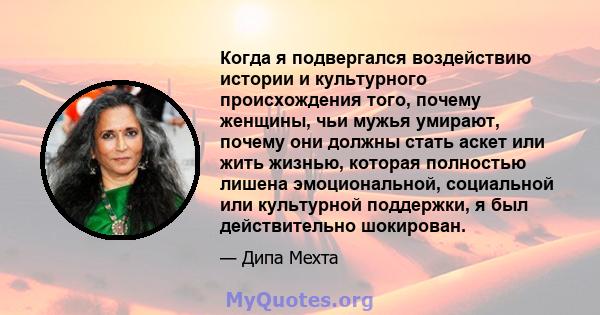 Когда я подвергался воздействию истории и культурного происхождения того, почему женщины, чьи мужья умирают, почему они должны стать аскет или жить жизнью, которая полностью лишена эмоциональной, социальной или культурной поддержки, я был действительно шокирован.

— Дипа Мехта

MyQuotes.org